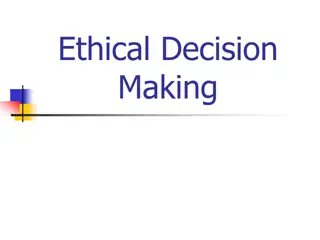 Ethical Decision Making